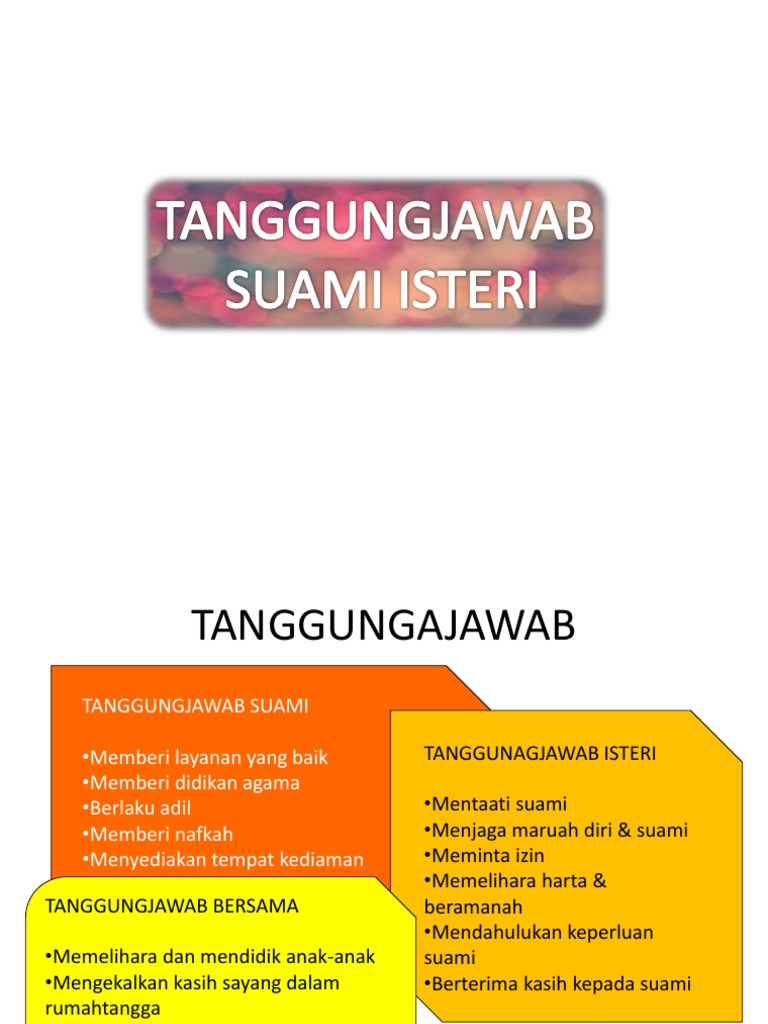 TANGGUNGJAWAB
SUAMI ISTERI

TANGGUNGAJAWAB

TANGGUNGJAWAB SUAMI

• Memberi layanan yang baik
• Memberi didikan agama
• Berlaku adil
• Memberi nafkah
• Menyediakan tempat kediaman

TANGGUNAGJAWAB ISTERI

• Mentaati suami
• Menjaga maruah diri & suami
• Meminta izin
• Memelihara harta & beramanah
• Mendahulukan keperluan suami
• Berterima kasih kepada suami

TANGGUNGJAWAB BERSAMA

• Memelihara dan mendidik anak-anak
• Mengekalkan kasih sayang dalam rumahtangga